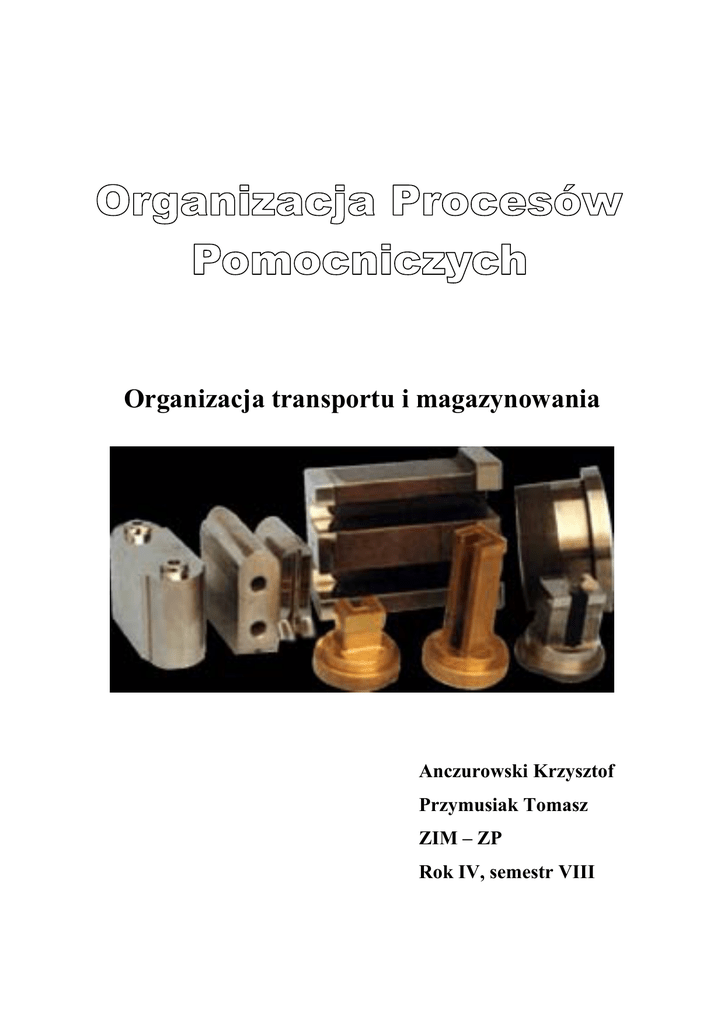 Organizacja Procesów Pomocniczych

Organizacja transportu i magazynowania

Anczurowski Krzysztof
Przymusiak Tomasz
ZIM – ZP
Rok IV, semestr VIII